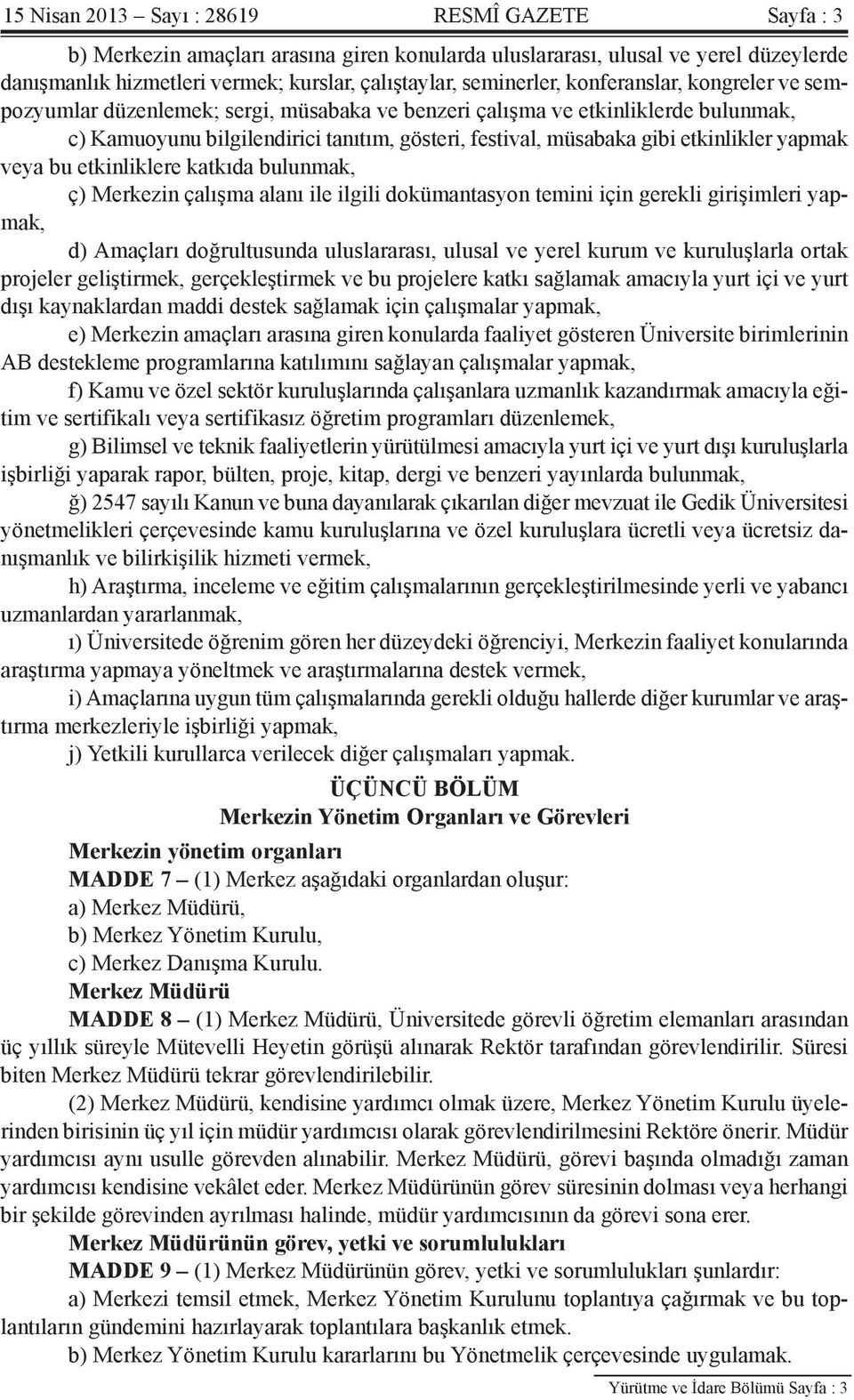 15 Nisan 2013 – Sayı : 28619 RESMÎ GAZETE Sayfa : 3

b) Merkezin amaçları arasına giren konularda uluslararası, ulusal ve yerel düzeylerde danışmanlık hizmetleri vermek; kurslar, çalıştaylar, seminerler, konferanslar, kongreler ve sempozyumlar düzenlemek; sergi, müsabaka ve benzeri çalışma ve etkinliklerde bulunmak,

c) Kamuoyunu bilgilendirici tanıtım, gösteri, festival, müsabaka gibi etkinlikler yapmak veya bu etkinliklere katkıda bulunmak,

ç) Merkezin çalışma alanı ile ilgili dokümantasyon temini için gerekli girişimleri yapmak,

d) Amaçları doğrultusunda uluslararası, ulusal ve yerel kurum ve kuruluşlarla ortak projeler geliştirmek, gerçekleştirmek ve bu projelere katkı sağlamak amacıyla yurt içi ve yurt dışı kaynaklardan maddi destek sağlamak için çalışmalar yapmak,

e) Merkezin amaçları arasına giren konularda faaliyet gösteren Üniversite birimlerinin AB destekleme programlarına katılımını sağlayan çalışmalar yapmak,

f) Kamu ve özel sektör kuruluşlarında çalışanlara uzmanlık kazandırmak amacıyla eğitim ve sertifikalı veya sertifikasız öğretim programları düzenlemek,

g) Bilimsel ve teknik faaliyetlerin yürütülmesi amacıyla yurt içi ve yurt dışı kuruluşlarla işbirliği yaparak rapor, bülten, proje, kitap, dergi ve benzeri yayınlarda bulunmak,

ğ) 2547 sayılı Kanun ve buna dayanılarak çıkarılan diğer mevzuat ile Gedik Üniversitesi yönetmelikleri çerçevesinde kamu kuruluşlarına ve özel kuruluşlara ücretli veya ücretsiz danışmanlık ve bilirkişilik hizmeti vermek,

h) Araştırma, inceleme ve eğitim çalışmalarının gerçekleştirilmesinde yerli ve yabancı uzmanlardan yararlanmak,

ı) Üniversitede öğrenim gören her düzeydeki öğrenciyi, Merkezin faaliyet konularında araştırma yapmaya yöneltmek ve araştırmalarına destek vermek,

i) Amaçlarına uygun tüm çalışmalarında gerekli olduğu hallerde diğer kurumlar ve araştırma merkezleriyle işbirliği yapmak,

j) Yetkili kurullarca verilecek diğer çalışmaları yapmak.

ÜÇÜNCÜ BÖLÜM
Merkezin Yönetim Organları ve Görevleri

Merkezin yönetim organları

MADDE 7 – (1) Merkez aşağıdaki organlardan oluşur:

a) Merkez Müdürü,

b) Merkez Yönetim Kurulu,

c) Merkez Danışma Kurulu.

Merkez Müdürü

MADDE 8 – (1) Merkez Müdürü, Üniversitede görevli öğretim elemanları arasından üç yıllık süreyle Mütevelli Heyetin görüşü alınarak Rektör tarafından görevlendirilir. Süresi biten Merkez Müdürü tekrar görevlendirilebilir.

(2) Merkez Müdürü, kendisine yardımcı olmak üzere, Merkez Yönetim Kurulu üyelerinden birisinin üç yıl için müdür yardımcısı olarak görevlendirilmesini Rektöre önerir. Müdür yardımcısı aynı usulle görevden alınabilir. Merkez Müdürü, görevi başında olmadığı zaman yardımcısı kendisine vekâlet eder. Merkez Müdürünün görev süresinin dolması veya herhangi bir şekilde görevinden ayrılması halinde, müdür yardımcısının da görevi sona erer.

Merkez Müdürünün görev, yetki ve sorumlulukları

MADDE 9 – (1) Merkez Müdürünün görev, yetki ve sorumlulukları şunlardır:

a) Merkezi temsil etmek, Merkez Yönetim Kurulunu toplantıya çağırmak ve bu toplantıların gündemini hazırlayarak toplantılara başkanlık etmek.

b) Merkez Yönetim Kurulu kararlarını bu Yönetmelik çerçevesinde uygulamak.

Yürütme ve İdare Bölümü Sayfa : 3